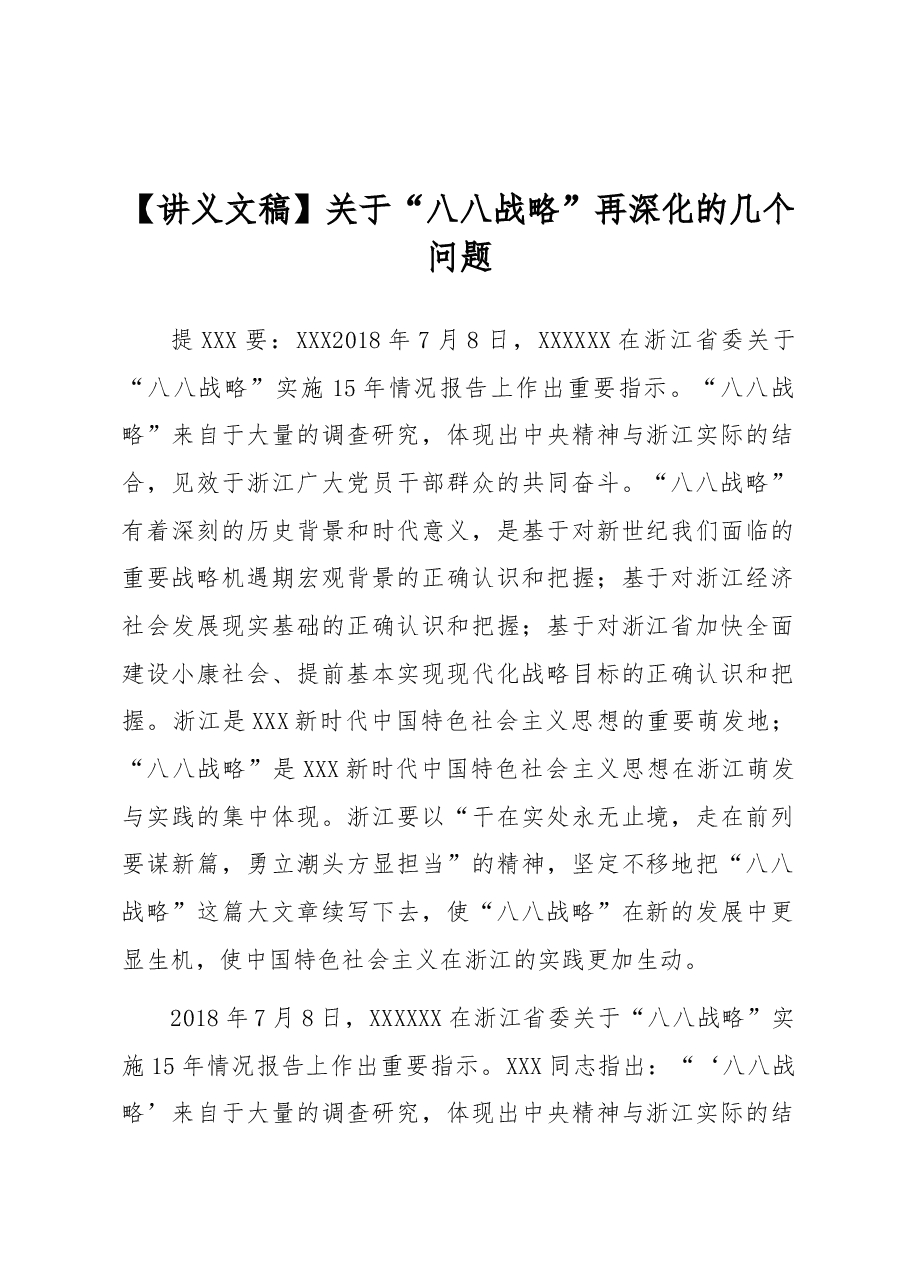 【讲义文稿】关于“八八战略”再深化的几个问题

提XXX要：XXX2018年7月8日，XXXXXX在浙江省委关于“八八战略”实施15年情况报告上作出重要指示。“八八战略”来自于大量的调查研究，体现出中央精神与浙江实际的结合，见效于浙江广大党员干部群众的共同奋斗。“八八战略”有着深刻的历史背景和时代意义，是基于对新世纪我们面临的重要战略机遇期宏观背景的正确认识和把握；基于对浙江经济社会发展现实基础的正确认识和把握；基于对浙江省加快全面建设小康社会、提前基本实现现代化战略目标的正确认识和把握。浙江是XXX新时代中国特色社会主义思想的重要萌发地；“八八战略”是XXX新时代中国特色社会主义思想在浙江萌发与实践的集中体现。浙江要以“干在实处永无止境，走在前列要谋新篇，勇立潮头方显担当”的精神，坚定不移地把“八八战略”这篇大文章续写下去，使“八八战略”在新的发展中更显生机，使中国特色社会主义在浙江的实践更加生动。

2018年7月8日，XXXXXX在浙江省委关于“八八战略”实施15年情况报告上作出重要指示。XXX同志指出：“‘八八战略’来自于大量的调查研究，体现出中央精神与浙江实际的结